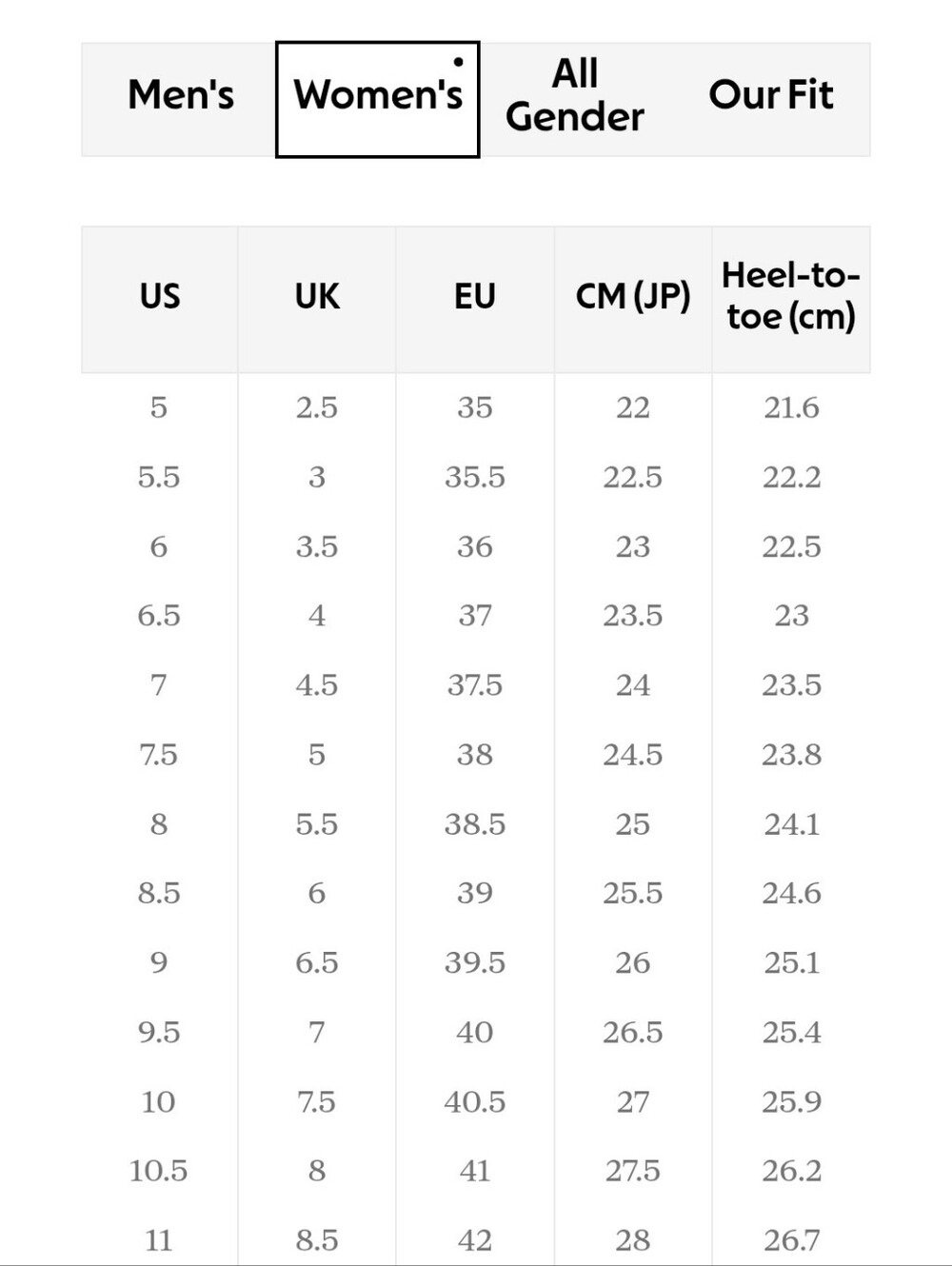 Men's Women's All Gender Our Fit

| US | UK | EU | CM (JP) | Heel-to-toe (cm) |
|---|---|---|---|---|
| 5 | 2.5 | 35 | 22 | 21.6 |
| 5.5 | 3 | 35.5 | 22.5 | 22.2 |
| 6 | 3.5 | 36 | 23 | 22.5 |
| 6.5 | 4 | 37 | 23.5 | 23 |
| 7 | 4.5 | 37.5 | 24 | 23.5 |
| 7.5 | 5 | 38 | 24.5 | 23.8 |
| 8 | 5.5 | 38.5 | 25 | 24.1 |
| 8.5 | 6 | 39 | 25.5 | 24.6 |
| 9 | 6.5 | 39.5 | 26 | 25.1 |
| 9.5 | 7 | 40 | 26.5 | 25.4 |
| 10 | 7.5 | 40.5 | 27 | 25.9 |
| 10.5 | 8 | 41 | 27.5 | 26.2 |
| 11 | 8.5 | 42 | 28 | 26.7 |